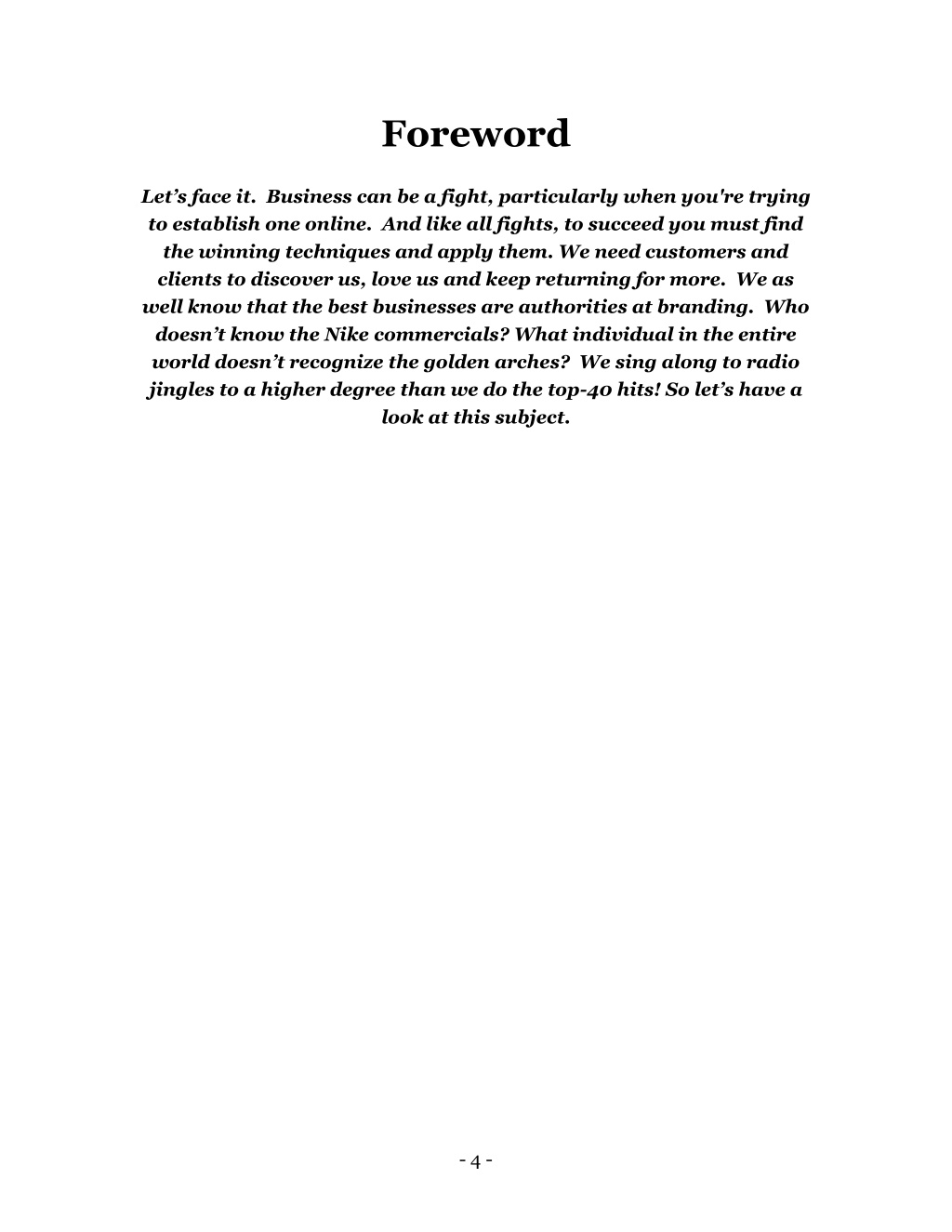 Foreword

Let’s face it. Business can be a fight, particularly when you're trying to establish one online. And like all fights, to succeed you must find the winning techniques and apply them. We need customers and clients to discover us, love us and keep returning for more. We as well know that the best businesses are authorities at branding. Who doesn’t know the Nike commercials? What individual in the entire world doesn’t recognize the golden arches? We sing along to radio jingles to a higher degree than we do the top-40 hits! So let’s have a look at this subject.

- 4 -